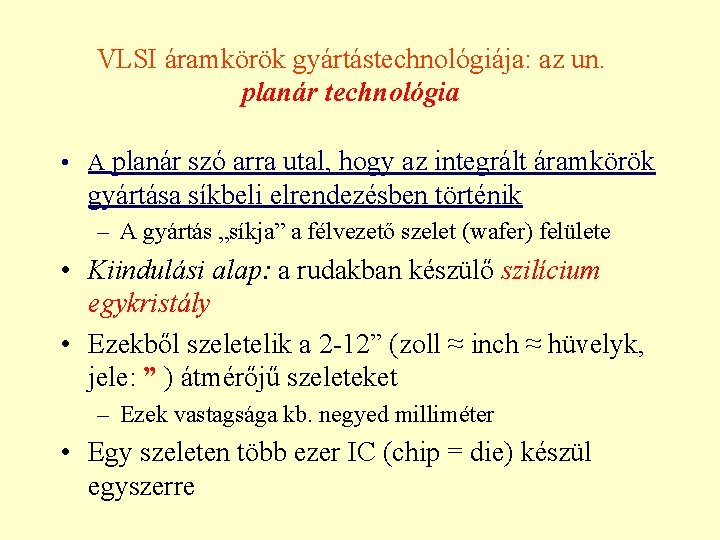 VLSI áramkörök gyártástechnológiája: az un.
planár technológia

• A planár szó arra utal, hogy az integrált áramkörök gyártása síkbeli elrendezésben történik
– A gyártás „síkja” a félvezető szelet (wafer) felülete

• Kiindulási alap: a rudakban készülő szilícium egykristály

• Ezekből szeletelik a 2-12” (zoll ≈ inch ≈ hüvelyk, jele: ” ) átmérőjű szeleteket
– Ezek vastagsága kb. negyed milliméter

• Egy szeleten több ezer IC (chip = die) készül egyszerre